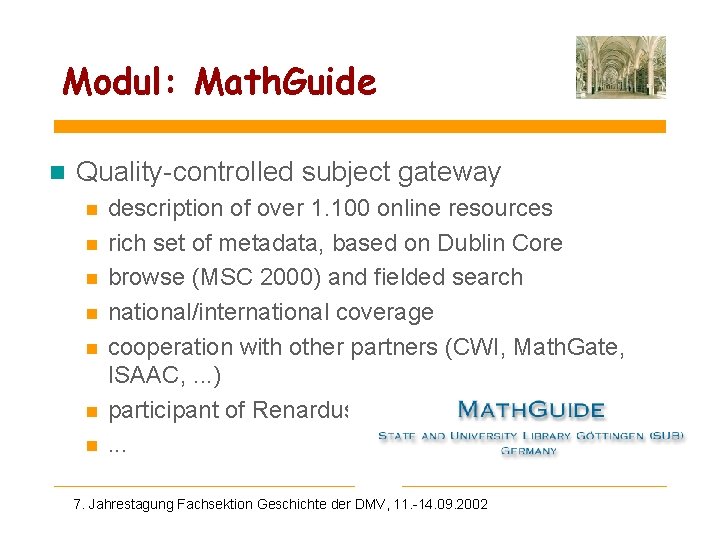 Modul: MathGuide

Quality-controlled subject gateway

description of over 1.100 online resources

rich set of metadata, based on Dublin Core

browse (MSC 2000) and fielded search

national/international coverage

cooperation with other partners (CWI, MathGate, ISAAC, ...)

participant of Renardus

...

MATHGUIDE
STATE AND UNIVERSITY LIBRARY GÖTTINGEN (SUB)
GERMANY

7. Jahrestagung Fachsektion Geschichte der DMV, 11.-14.09.2002